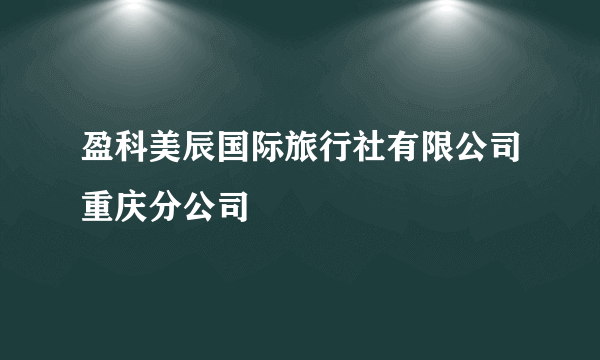 盈科美辰国际旅行社有限公司重庆分公司